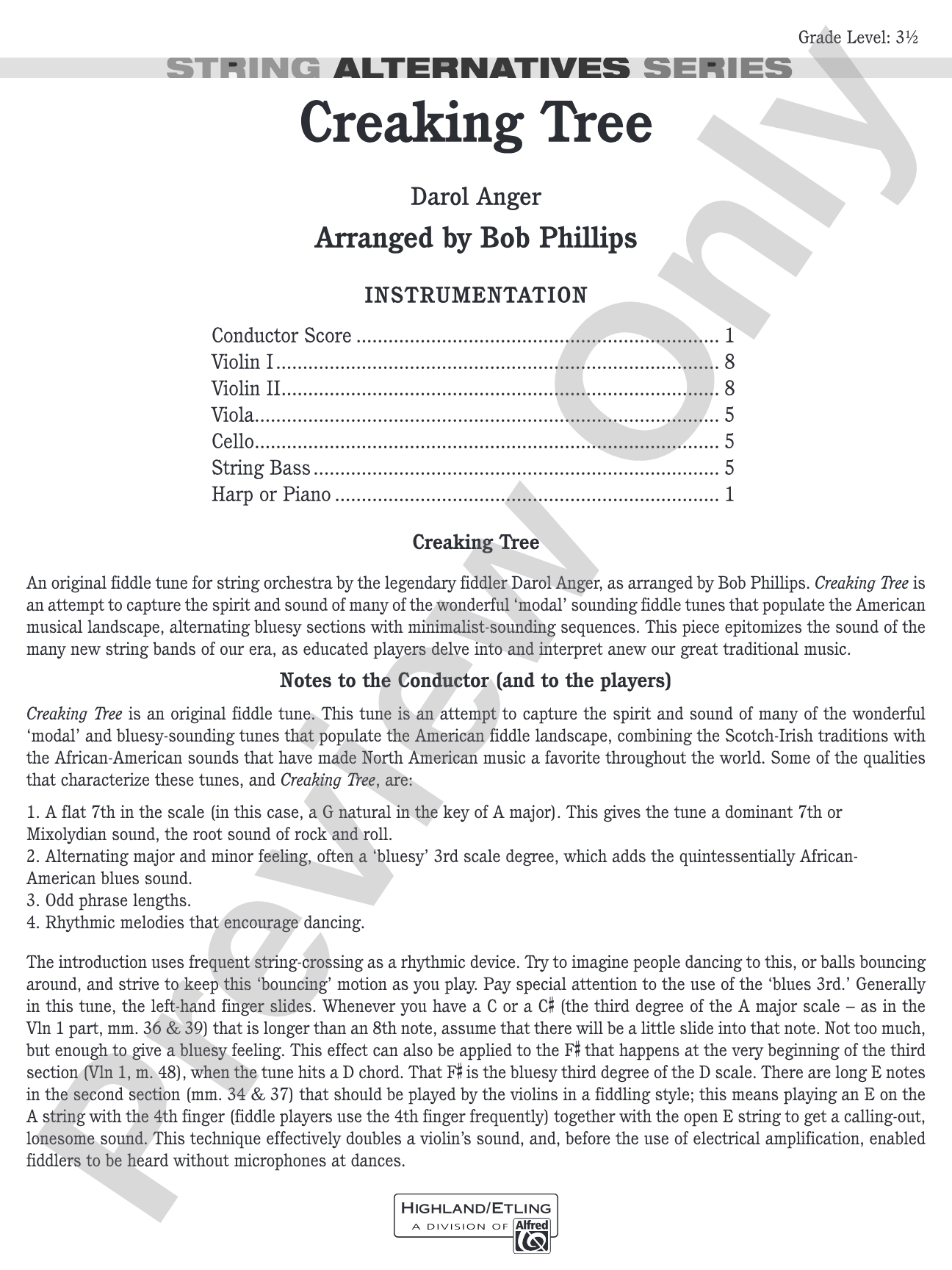 Grade Level: 3½

STRING ALTERNATIVES SERIES

Creaking Tree

Darol Anger

Arranged by Bob Phillips

INSTRUMENTATION

Conductor Score 1
Violin I 8
Violin II 8
Viola 5
Cello 5
String Bass 5
Harp or Piano 1

Creaking Tree

An original fiddle tune for string orchestra by the legendary fiddler Darol Anger, as arranged by Bob Phillips. Creaking Tree is an attempt to capture the spirit and sound of many of the wonderful 'modal' sounding fiddle tunes that populate the American musical landscape, alternating bluesy sections with minimalist-sounding sequences. This piece epitomizes the sound of the many new string bands of our era, as educated players delve into and interpret anew our great traditional music.

Notes to the Conductor (and to the players)

Creaking Tree is an original fiddle tune. This tune is an attempt to capture the spirit and sound of many of the wonderful 'modal' and bluesy-sounding tunes that populate the American fiddle landscape, combining the Scotch-Irish traditions with the African-American sounds that have made North American music a favorite throughout the world. Some of the qualities that characterize these tunes, and Creaking Tree, are:

1. A flat 7th in the scale (in this case, a G natural in the key of A major). This gives the tune a dominant 7th or Mixolydian sound, the root sound of rock and roll.
2. Alternating major and minor feeling, often a 'bluesy' 3rd scale degree, which adds the quintessentially African-American blues sound.
3. Odd phrase lengths.
4. Rhythmic melodies that encourage dancing.

The introduction uses frequent string-crossing as a rhythmic device. Try to imagine people dancing to this, or balls bouncing around, and strive to keep this 'bouncing' motion as you play. Pay special attention to the use of the 'blues 3rd.' Generally in this tune, the left-hand finger slides. Whenever you have a C or a C♯ (the third degree of the A major scale – as in the Vln 1 part, mm. 36 & 39) that is longer than an 8th note, assume that there will be a little slide into that note. Not too much, but enough to give a bluesy feeling. This effect can also be applied to the F♯ that happens at the very beginning of the third section (Vln 1, m. 48), when the tune hits a D chord. That F♯ is the bluesy third degree of the D scale. There are long E notes in the second section (mm. 34 & 37) that should be played by the violins in a fiddling style; this means playing an E on the A string with the 4th finger (fiddle players use the 4th finger frequently) together with the open E string to get a calling-out, lonesome sound. This technique effectively doubles a violin's sound, and, before the use of electrical amplification, enabled fiddlers to be heard without microphones at dances.

HIGHLAND/ETLING
A DIVISION OF Alfred

Preview Only